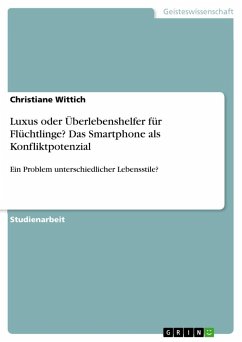 Geisteswissenschaft

Christiane Wittich

Luxus oder Überlebenshelfer für Flüchtlinge? Das Smartphone als Konfliktpotenzial

Ein Problem unterschiedlicher Lebensstile?

Studienarbeit

GRIN